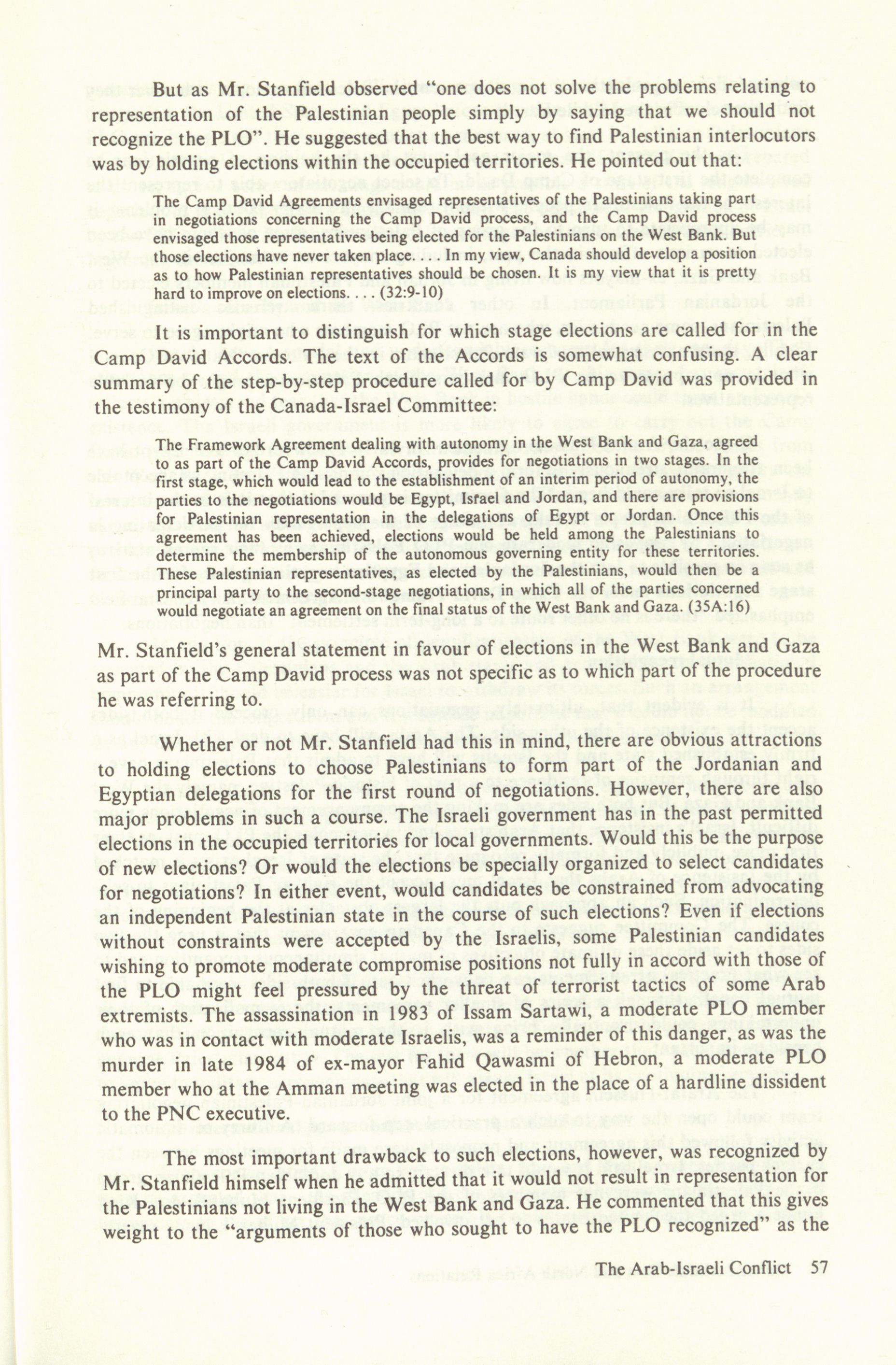 But as Mr. Stanfield observed "one does not solve the problems relating to representation of the Palestinian people simply by saying that we should not recognize the PLO". He suggested that the best way to find Palestinian interlocutors was by holding elections within the occupied territories. He pointed out that:

The Camp David Agreements envisaged representatives of the Palestinians taking part in negotiations concerning the Camp David process, and the Camp David process envisaged those representatives being elected for the Palestinians on the West Bank. But those elections have never taken place. . . . In my view, Canada should develop a position as to how Palestinian representatives should be chosen. It is my view that it is pretty hard to improve on elections. . . . (32:9-10)

It is important to distinguish for which stage elections are called for in the Camp David Accords. The text of the Accords is somewhat confusing. A clear summary of the step-by-step procedure called for by Camp David was provided in the testimony of the Canada-Israel Committee:

The Framework Agreement dealing with autonomy in the West Bank and Gaza, agreed to as part of the Camp David Accords, provides for negotiations in two stages. In the first stage, which would lead to the establishment of an interim period of autonomy, the parties to the negotiations would be Egypt, Israel and Jordan, and there are provisions for Palestinian representation in the delegations of Egypt or Jordan. Once this agreement has been achieved, elections would be held among the Palestinians to determine the membership of the autonomous governing entity for these territories. These Palestinian representatives, as elected by the Palestinians, would then be a principal party to the second-stage negotiations, in which all of the parties concerned would negotiate an agreement on the final status of the West Bank and Gaza. (35A:16)

Mr. Stanfield's general statement in favour of elections in the West Bank and Gaza as part of the Camp David process was not specific as to which part of the procedure he was referring to.

Whether or not Mr. Stanfield had this in mind, there are obvious attractions to holding elections to choose Palestinians to form part of the Jordanian and Egyptian delegations for the first round of negotiations. However, there are also major problems in such a course. The Israeli government has in the past permitted elections in the occupied territories for local governments. Would this be the purpose of new elections? Or would the elections be specially organized to select candidates for negotiations? In either event, would candidates be constrained from advocating an independent Palestinian state in the course of such elections? Even if elections without constraints were accepted by the Israelis, some Palestinian candidates wishing to promote moderate compromise positions not fully in accord with those of the PLO might feel pressured by the threat of terrorist tactics of some Arab extremists. The assassination in 1983 of Issam Sartawi, a moderate PLO member who was in contact with moderate Israelis, was a reminder of this danger, as was the murder in late 1984 of ex-mayor Fahid Qawasmi of Hebron, a moderate PLO member who at the Amman meeting was elected in the place of a hardline dissident to the PNC executive.

The most important drawback to such elections, however, was recognized by Mr. Stanfield himself when he admitted that it would not result in representation for the Palestinians not living in the West Bank and Gaza. He commented that this gives weight to the "arguments of those who sought to have the PLO recognized" as the

The Arab-Israeli Conflict 57